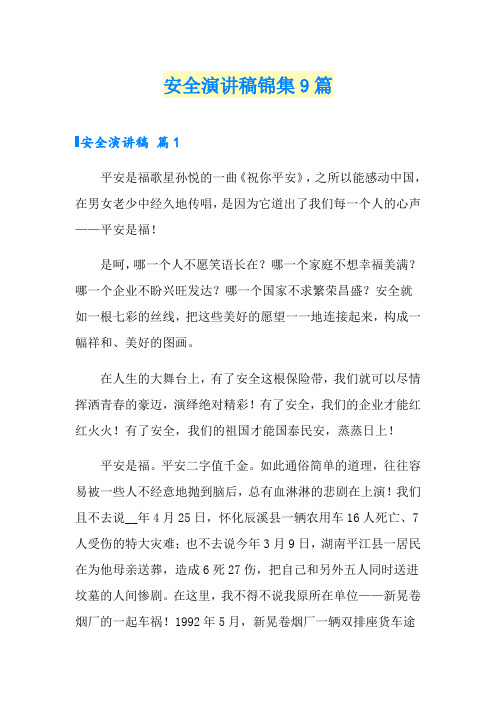 安全演讲稿锦集9篇

安全演讲稿 篇1

平安是福歌星孙悦的一曲《祝你平安》，之所以能感动中国，在男女老少中经久地传唱，是因为它道出了我们每一个人的心声——平安是福！

是呵，哪一个人不愿笑语长在？哪一个家庭不想幸福美满？哪一个企业不盼兴旺发达？哪一个国家不求繁荣昌盛？安全就如一根七彩的丝线，把这些美好的愿望一一地连接起来，构成一幅祥和、美好的图画。

在人生的大舞台上，有了安全这根保险带，我们就可以尽情挥洒青春的豪迈，演绎绝对精彩！有了安全，我们的企业才能红红火火！有了安全，我们的祖国才能国泰民安，蒸蒸日上！

平安是福。平安二字值千金。如此通俗简单的道理，往往容易被一些人不经意地抛到脑后，总有血淋淋的悲剧在上演！我们且不去说__年4月25日，怀化辰溪县一辆农用车16人死亡、7人受伤的特大灾难；也不去说今年3月9日，湖南平江县一居民在为他母亲送葬，造成6死27伤，把自己和另外五人同时送进坟墓的人间惨剧。在这里，我不得不说我原所在单位——新晃卷烟厂的一起车祸！1992年5月，新晃卷烟厂一辆双排座货车途